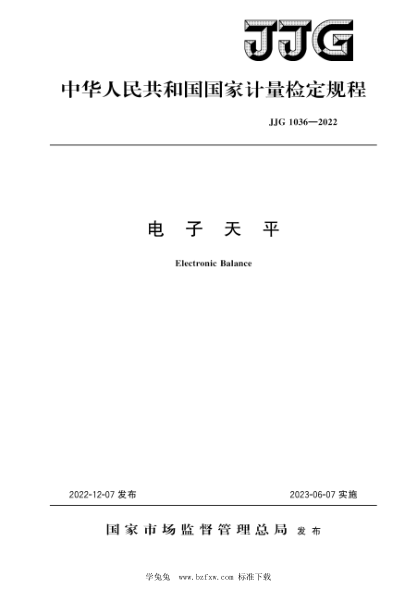 JJG

中华人民共和国国家计量检定规程

JJG 1036—2022

电 子 天 平

Electronic Balance

2022-12-07 发布

2023-06-07 实施

国家市场监督管理总局 发布

学兔兔 www.bzfxw.com 标准下载